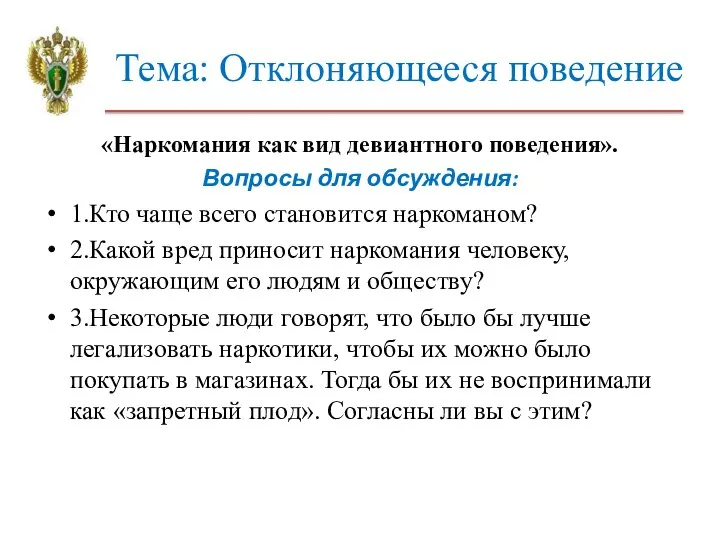 Тема: Отклоняющееся поведение

«Наркомания как вид девиантного поведения».

Вопросы для обсуждения:

• 1.Кто чаще всего становится наркоманом?
• 2.Какой вред приносит наркомания человеку, окружающим его людям и обществу?
• 3.Некоторые люди говорят, что было бы лучше легализовать наркотики, чтобы их можно было покупать в магазинах. Тогда бы их не воспринимали как «запретный плод». Согласны ли вы с этим?